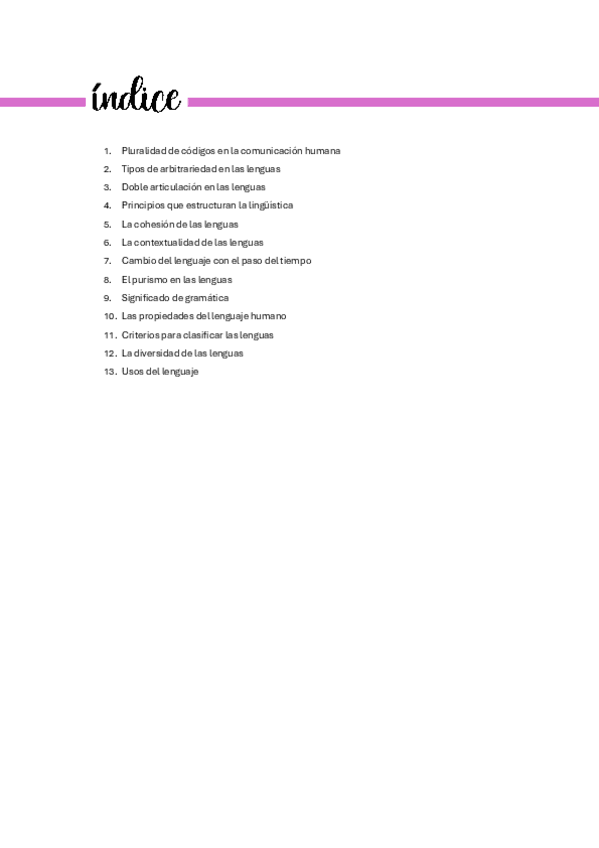 índice

1. Pluralidad de códigos en la comunicación humana
2. Tipos de arbitrariedad en las lenguas
3. Doble articulación en las lenguas
4. Principios que estructuran la lingüística
5. La cohesión de las lenguas
6. La contextualidad de las lenguas
7. Cambio del lenguaje con el paso del tiempo
8. El purismo en las lenguas
9. Significado de gramática
10. Las propiedades del lenguaje humano
11. Criterios para clasificar las lenguas
12. La diversidad de las lenguas
13. Usos del lenguaje